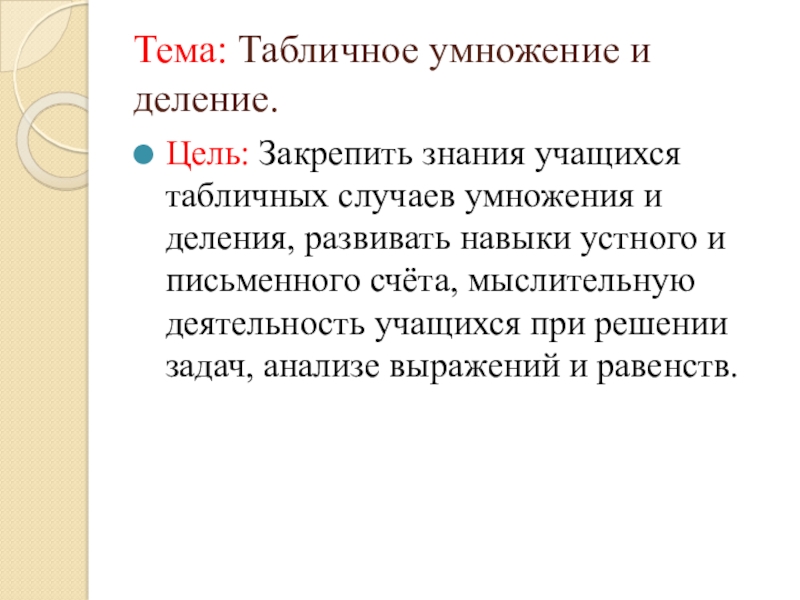 Тема: Табличное умножение и деление.

• Цель: Закрепить знания учащихся табличных случаев умножения и деления, развивать навыки устного и письменного счёта, мыслительную деятельность учащихся при решении задач, анализе выражений и равенств.